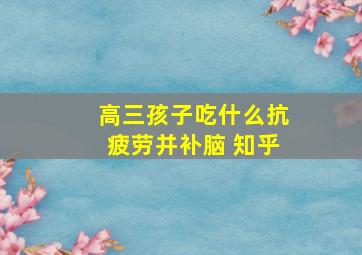 高三孩子吃什么抗疲劳并补脑 知乎